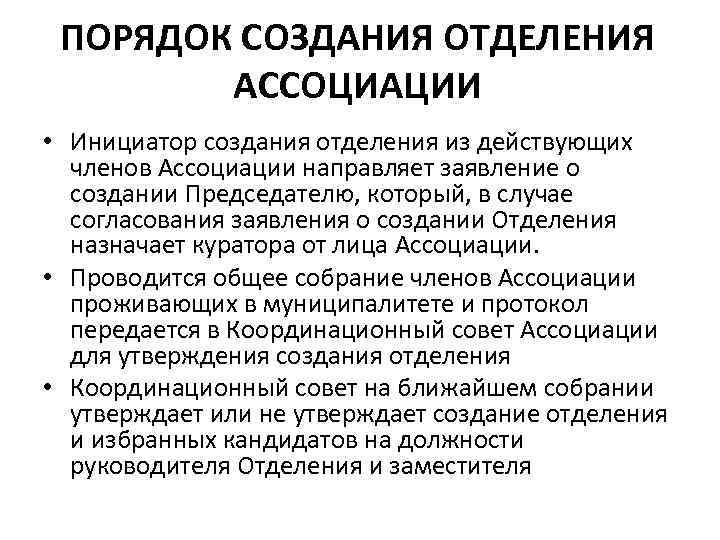 ПОРЯДОК СОЗДАНИЯ ОТДЕЛЕНИЯ АССОЦИАЦИИ

• Инициатор создания отделения из действующих членов Ассоциации направляет заявление о создании Председателю, который, в случае согласования заявления о создании Отделения назначает куратора от лица Ассоциации.

• Проводится общее собрание членов Ассоциации проживающих в муниципалитете и протокол передается в Координационный совет Ассоциации для утверждения создания отделения

• Координационный совет на ближайшем собрании утверждает или не утверждает создание отделения и избранных кандидатов на должности руководителя Отделения и заместителя